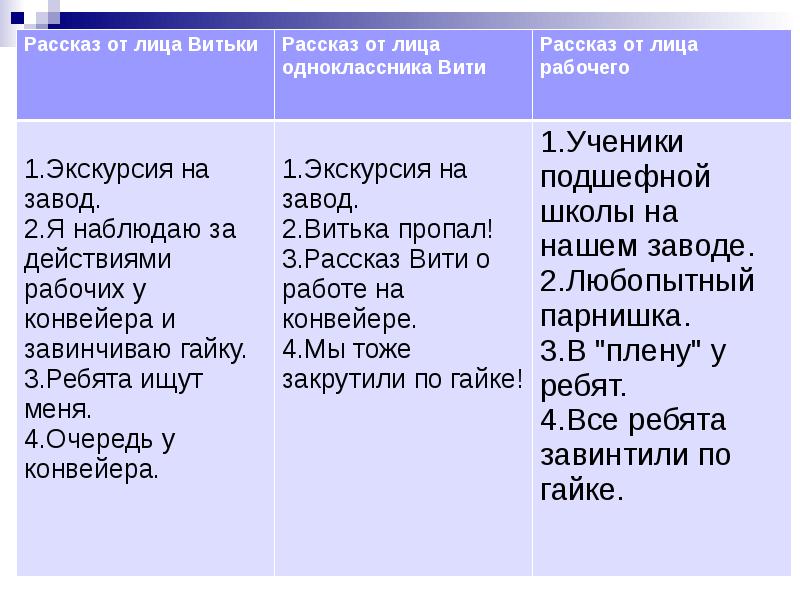 | Рассказ от лица Витьки | Рассказ от лица одноклассника Вити | Рассказ от лица рабочего |
|---|---|---|
| 1.Экскурсия на завод. 2.Я наблюдаю за действиями рабочих у конвейера и завинчиваю гайку. 3.Ребята ищут меня. 4.Очередь у конвейера. | 1.Экскурсия на завод. 2.Витька пропал! 3.Рассказ Вити о работе на конвейере. 4.Мы тоже закрутили по гайке! | 1.Ученики подшефной школы на нашем заводе. 2.Любопытный парнишка. 3.В "плену" у ребят. 4.Все ребята завинтили по гайке. |